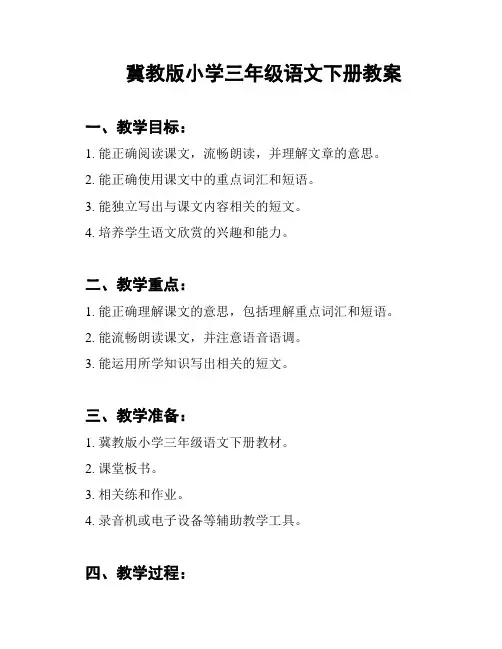 冀教版小学三年级语文下册教案

一、教学目标：

1. 能正确阅读课文，流畅朗读，并理解文章的意思。

2. 能正确使用课文中的重点词汇和短语。

3. 能独立写出与课文内容相关的短文。

4. 培养学生语文欣赏的兴趣和能力。

二、教学重点：

1. 能正确理解课文的意思，包括理解重点词汇和短语。

2. 能流畅朗读课文，并注意语音语调。

3. 能运用所学知识写出相关的短文。

三、教学准备：

1. 冀教版小学三年级语文下册教材。

2. 课堂板书。

3. 相关练和作业。

4. 录音机或电子设备等辅助教学工具。

四、教学过程：